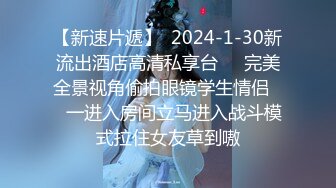 【新速片遞】 2024-1-30新流出酒店高清私享台 完美全景视角偷拍眼镜学生情侣 一进入房间立马进入战斗模式拉住女友草到嗷